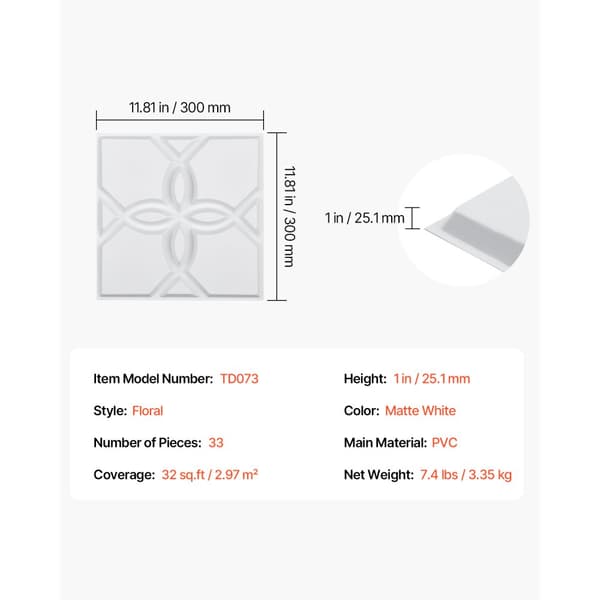 11.81 in / 300 mm

11.81 in / 300 mm

1 in / 25.1 mm

Item Model Number: TD073

Style: Floral

Number of Pieces: 33

Coverage: 32 sq.ft / 2.97 m²

Height: 1 in / 25.1 mm

Color: Matte White

Main Material: PVC

Net Weight: 7.4 lbs / 3.35 kg